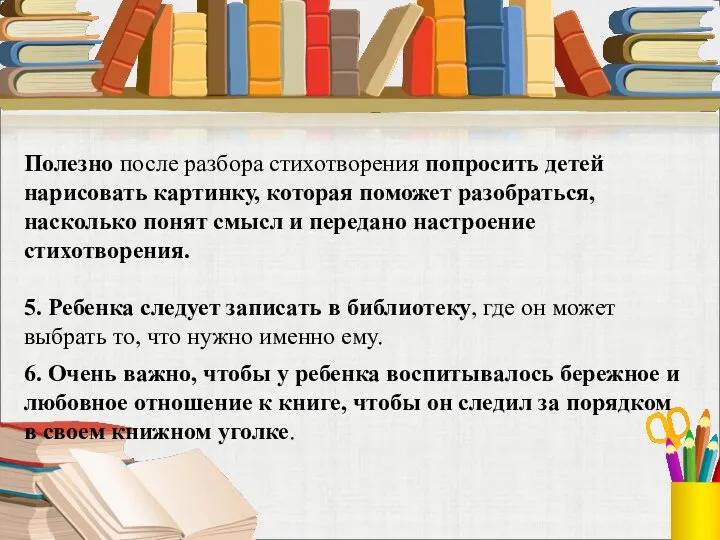 Полезно после разбора стихотворения попросить детей нарисовать картинку, которая поможет разобраться, насколько понят смысл и передано настроение стихотворения.

5. Ребенка следует записать в библиотеку, где он может выбрать то, что нужно именно ему.

6. Очень важно, чтобы у ребенка воспитывалось бережное и любовное отношение к книге, чтобы он следил за порядком в своем книжном уголке.